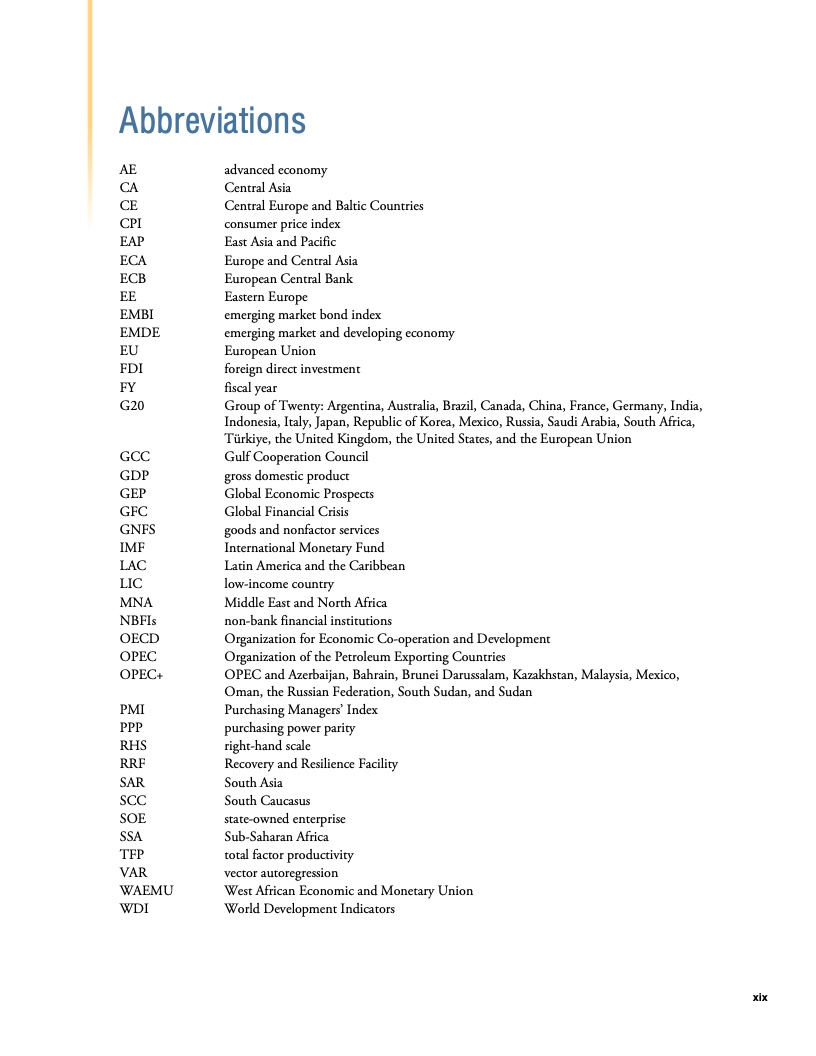 Abbreviations

| | |
|---|---|
| AE | advanced economy |
| CA | Central Asia |
| CE | Central Europe and Baltic Countries |
| CPI | consumer price index |
| EAP | East Asia and Pacific |
| ECA | Europe and Central Asia |
| ECB | European Central Bank |
| EE | Eastern Europe |
| EMBI | emerging market bond index |
| EMDE | emerging market and developing economy |
| EU | European Union |
| FDI | foreign direct investment |
| FY | fiscal year |
| G20 | Group of Twenty: Argentina, Australia, Brazil, Canada, China, France, Germany, India, Indonesia, Italy, Japan, Republic of Korea, Mexico, Russia, Saudi Arabia, South Africa, Türkiye, the United Kingdom, the United States, and the European Union |
| GCC | Gulf Cooperation Council |
| GDP | gross domestic product |
| GEP | Global Economic Prospects |
| GFC | Global Financial Crisis |
| GNFS | goods and nonfactor services |
| IMF | International Monetary Fund |
| LAC | Latin America and the Caribbean |
| LIC | low-income country |
| MNA | Middle East and North Africa |
| NBFIs | non-bank financial institutions |
| OECD | Organization for Economic Co-operation and Development |
| OPEC | Organization of the Petroleum Exporting Countries |
| OPEC+ | OPEC and Azerbaijan, Bahrain, Brunei Darussalam, Kazakhstan, Malaysia, Mexico, Oman, the Russian Federation, South Sudan, and Sudan |
| PMI | Purchasing Managers' Index |
| PPP | purchasing power parity |
| RHS | right-hand scale |
| RRF | Recovery and Resilience Facility |
| SAR | South Asia |
| SCC | South Caucasus |
| SOE | state-owned enterprise |
| SSA | Sub-Saharan Africa |
| TFP | total factor productivity |
| VAR | vector autoregression |
| WAEMU | West African Economic and Monetary Union |
| WDI | World Development Indicators |

xix